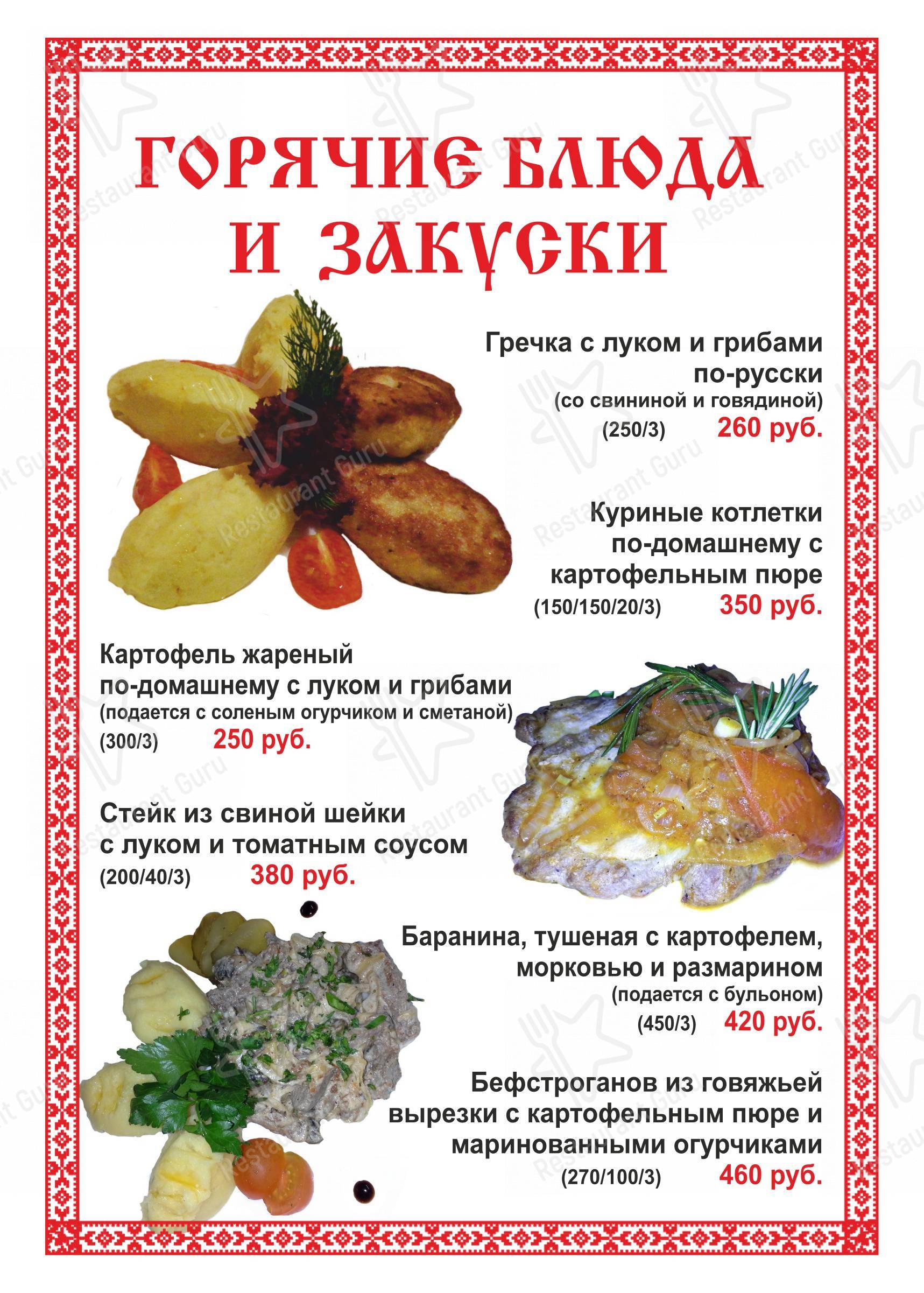 ГОРЯЧИЕ БЛЮДА И ЗАКУСКИ

Гречка с луком и грибами по-русски
(со свининой и говядиной)
(250/3) 260 руб.

Куриные котлетки по-домашнему с картофельным пюре
(150/150/20/3) 350 руб.

Картофель жареный по-домашнему с луком и грибами
(подается с соленым огурчиком и сметаной)
(300/3) 250 руб.

Стейк из свиной шейки с луком и томатным соусом
(200/40/3) 380 руб.

Баранина, тушеная с картофелем, морковью и размарином
(подается с бульоном)
(450/3) 420 руб.

Бефстроганов из говяжьей вырезки с картофельным пюре и маринованными огурчиками
(270/100/3) 460 руб.

Restaurant Guru